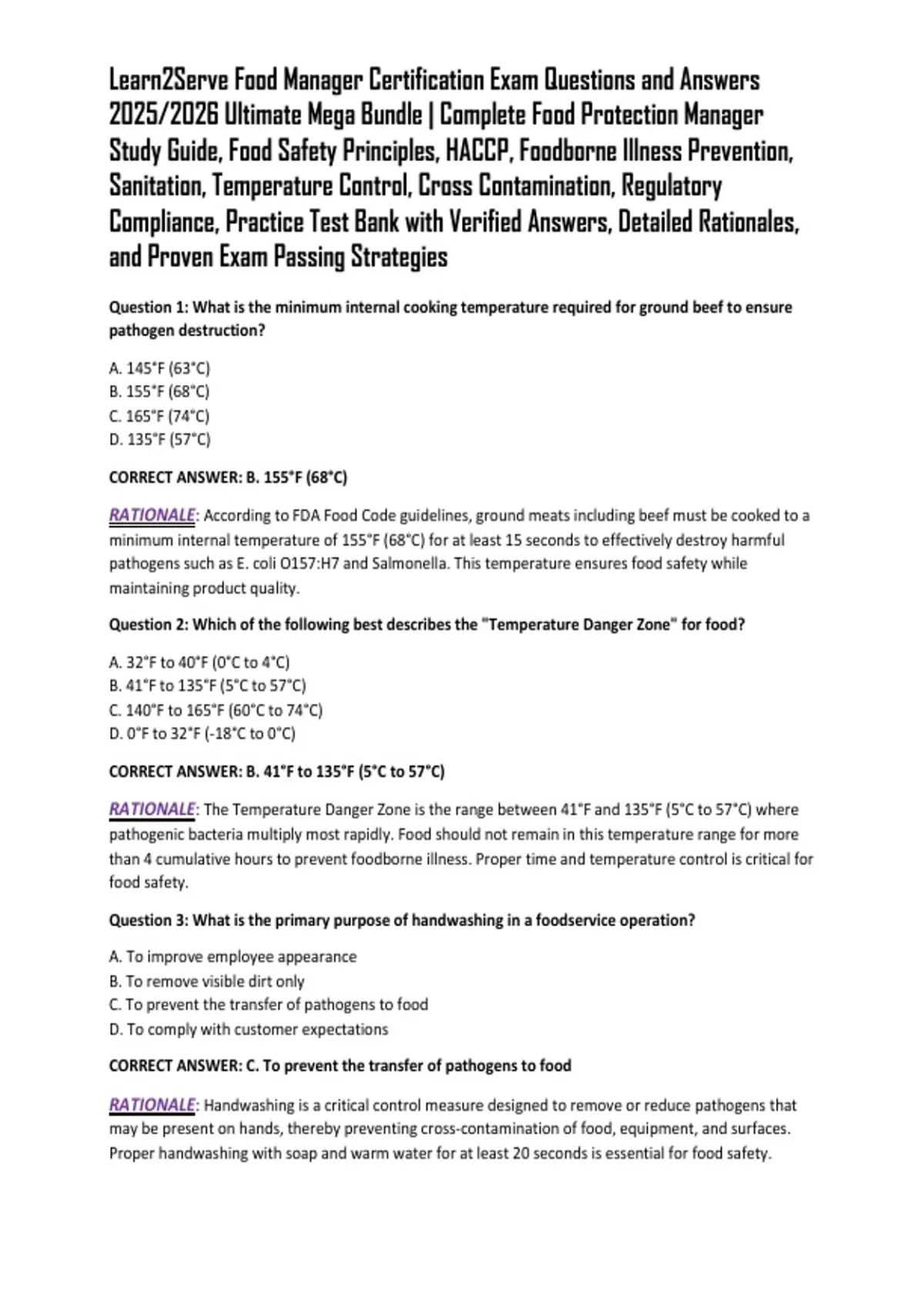 Learn2Serve Food Manager Certification Exam Questions and Answers 2025/2026 Ultimate Mega Bundle | Complete Food Protection Manager Study Guide, Food Safety Principles, HACCP, Foodborne Illness Prevention, Sanitation, Temperature Control, Cross Contamination, Regulatory Compliance, Practice Test Bank with Verified Answers, Detailed Rationales, and Proven Exam Passing Strategies

Question 1: What is the minimum internal cooking temperature required for ground beef to ensure pathogen destruction?

A. 145°F (63°C)
B. 155°F (68°C)
C. 165°F (74°C)
D. 135°F (57°C)

CORRECT ANSWER: B. 155°F (68°C)

RATIONALE: According to FDA Food Code guidelines, ground meats including beef must be cooked to a minimum internal temperature of 155°F (68°C) for at least 15 seconds to effectively destroy harmful pathogens such as E. coli O157:H7 and Salmonella. This temperature ensures food safety while maintaining product quality.

Question 2: Which of the following best describes the "Temperature Danger Zone" for food?

A. 32°F to 40°F (0°C to 4°C)
B. 41°F to 135°F (5°C to 57°C)
C. 140°F to 165°F (60°C to 74°C)
D. 0°F to 32°F (-18°C to 0°C)

CORRECT ANSWER: B. 41°F to 135°F (5°C to 57°C)

RATIONALE: The Temperature Danger Zone is the range between 41°F and 135°F (5°C to 57°C) where pathogenic bacteria multiply most rapidly. Food should not remain in this temperature range for more than 4 cumulative hours to prevent foodborne illness. Proper time and temperature control is critical for food safety.

Question 3: What is the primary purpose of handwashing in a foodservice operation?

A. To improve employee appearance
B. To remove visible dirt only
C. To prevent the transfer of pathogens to food
D. To comply with customer expectations

CORRECT ANSWER: C. To prevent the transfer of pathogens to food

RATIONALE: Handwashing is a critical control measure designed to remove or reduce pathogens that may be present on hands, thereby preventing cross-contamination of food, equipment, and surfaces. Proper handwashing with soap and warm water for at least 20 seconds is essential for food safety.